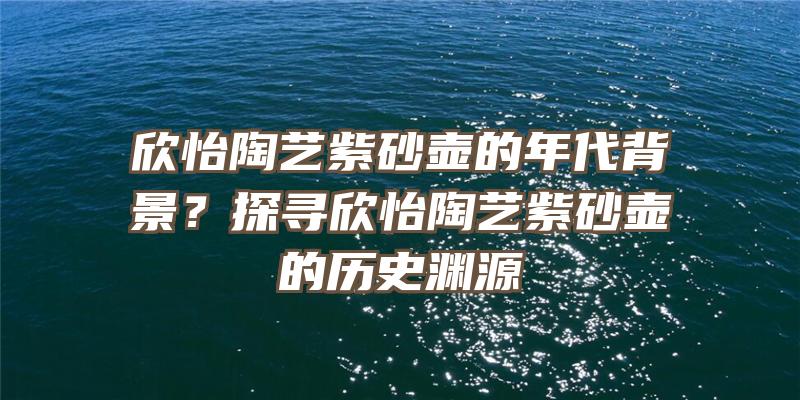 欣怡陶艺紫砂壶的年代背景？探寻欣怡陶艺紫砂壶的历史渊源